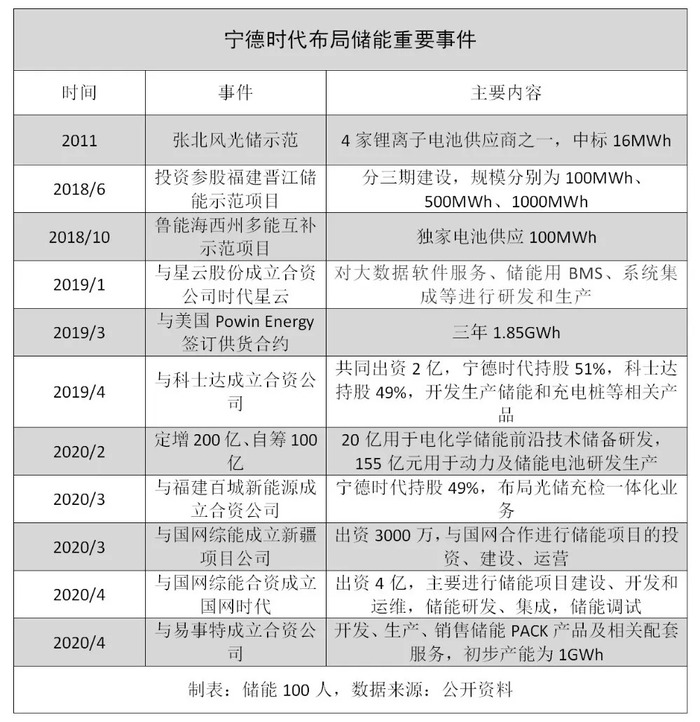 宁德时代布局储能重要事件

| 时间 | 事件 | 主要内容 |
|---|---|---|
| 2011 | 张北风光储示范 | 4 家锂离子电池供应商之一，中标 16MWh |
| 2018/6 | 投资参股福建晋江储能示范项目 | 分三期建设，规模分别为 100MWh、500MWh、1000MWh |
| 2018/10 | 鲁能海西州多能互补示范项目 | 独家电池供应 100MWh |
| 2019/1 | 与星云股份成立合资公司时代星云 | 对大数据软件服务、储能用 BMS、系统集成等进行研发和生产 |
| 2019/3 | 与美国 Powin Energy 签订供货合约 | 三年 1.85GWh |
| 2019/4 | 与科士达成立合资公司 | 共同出资 2 亿，宁德时代持股 51%，科士达持股 49%，开发生产储能和充电桩等相关产品 |
| 2020/2 | 定增 200 亿、自筹 100 亿 | 20 亿用于电化学储能前沿技术储备研发，155 亿元用于动力及储能电池研发生产 |
| 2020/3 | 与福建百城新能源成立合资公司 | 宁德时代持股 49%，布局光储充检一体化业务 |
| 2020/3 | 与国网综能成立新疆项目公司 | 出资 3000 万，与国网合作进行储能项目的投资、建设、运营 |
| 2020/4 | 与国网综能合资成立国网时代 | 出资 4 亿，主要进行储能项目建设、开发和运维，储能研发、集成，储能调试 |
| 2020/4 | 与易事特成立合资公司 | 开发、生产、销售储能 PACK 产品及相关配套服务，初步产能为 1GWh |

制表：储能 100 人，数据来源：公开资料